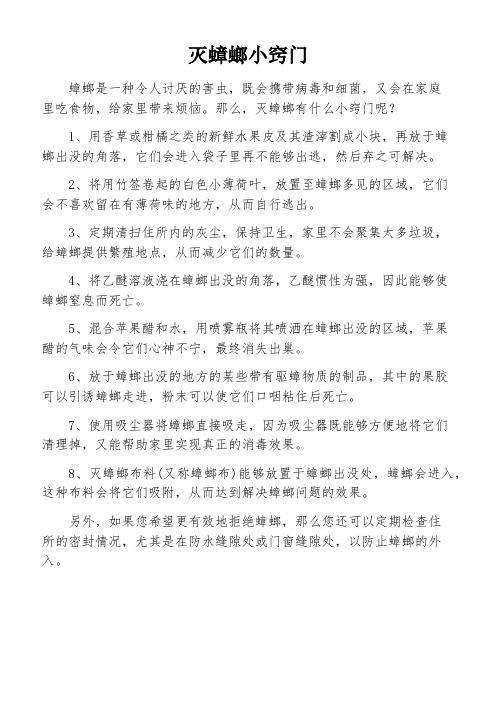 灭蟑螂小窍门

蟑螂是一种令人讨厌的害虫，既会携带病毒和细菌，又会在家庭里吃食物，给家里带来烦恼。那么，灭蟑螂有什么小窍门呢？

1、用香草或柑橘之类的新鲜水果皮及其渣滓割成小块，再放于蟑螂出没的角落，它们会进入袋子里再不能够出逃，然后弃之可解决。

2、将用竹签卷起的白色小薄荷叶，放置至蟑螂多见的区域，它们会不喜欢留在有薄荷味的地方，从而自行逃出。

3、定期清扫住所内的灰尘，保持卫生，家里不会聚集太多垃圾，给蟑螂提供繁殖地点，从而减少它们的数量。

4、将乙醚溶液浇在蟑螂出没的角落，乙醚惯性为强，因此能够使蟑螂窒息而死亡。

5、混合苹果醋和水，用喷雾瓶将其喷洒在蟑螂出没的区域，苹果醋的气味会令它们心神不宁，最终消失出巢。

6、放于蟑螂出没的地方的某些带有驱蟑物质的制品，其中的果胶可以引诱蟑螂走进，粉末可以使它们口咽粘住后死亡。

7、使用吸尘器将蟑螂直接吸走，因为吸尘器既能够方便地将它们清理掉，又能帮助家里实现真正的消毒效果。

8、灭蟑螂布料(又称蟑螂布)能够放置于蟑螂出没处，蟑螂会进入，这种布料会将它们吸附，从而达到解决蟑螂问题的效果。

另外，如果您希望更有效地拒绝蟑螂，那么您还可以定期检查住所的密封情况，尤其是在防水缝隙处或门窗缝隙处，以防止蟑螂的外入。